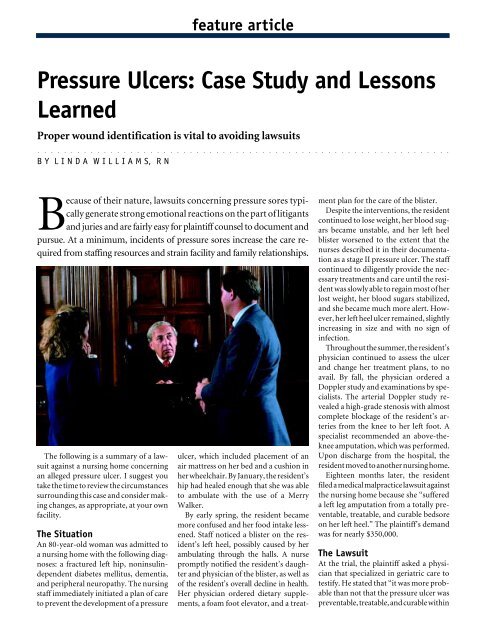 feature article

Pressure Ulcers: Case Study and Lessons Learned

Proper wound identification is vital to avoiding lawsuits

BY LINDA WILLIAMS, RN

Because of their nature, lawsuits concerning pressure sores typically generate strong emotional reactions on the part of litigants and juries and are fairly easy for plaintiff counsel to document and pursue. At a minimum, incidents of pressure sores increase the care required from staffing resources and strain facility and family relationships.

The following is a summary of a lawsuit against a nursing home concerning an alleged pressure ulcer. I suggest you take the time to review the circumstances surrounding this case and consider making changes, as appropriate, at your own facility.

The Situation

An 80-year-old woman was admitted to a nursing home with the following diagnoses: a fractured left hip, noninsulin-dependent diabetes mellitus, dementia, and peripheral neuropathy. The nursing staff immediately initiated a plan of care to prevent the development of a pressure ulcer, which included placement of an air mattress on her bed and a cushion in her wheelchair. By January, the resident's hip had healed enough that she was able to ambulate with the use of a Merry Walker.

By early spring, the resident became more confused and her food intake lessened. Staff noticed a blister on the resident's left heel, possibly caused by her ambulating through the halls. A nurse promptly notified the resident's daughter and physician of the blister, as well as of the resident's overall decline in health. Her physician ordered dietary supplements, a foam foot elevator, and a treatment plan for the care of the blister.

Despite the interventions, the resident continued to lose weight, her blood sugars became unstable, and her left heel blister worsened to the extent that the nurses described it in their documentation as a stage II pressure ulcer. The staff continued to diligently provide the necessary treatments and care until the resident was slowly able to regain most of her lost weight, her blood sugars stabilized, and she became much more alert. However, her left heel ulcer remained, slightly increasing in size and with no sign of infection.

Throughout the summer, the resident's physician continued to assess the ulcer and change her treatment plans, to no avail. By fall, the physician ordered a Doppler study and examinations by specialists. The arterial Doppler study revealed a high-grade stenosis with almost complete blockage of the resident's arteries from the knee to her left foot. A specialist recommended an above-the-knee amputation, which was performed. Upon discharge from the hospital, the resident moved to another nursing home.

Eighteen months later, the resident filed a medical malpractice lawsuit against the nursing home because she "suffered a left leg amputation from a totally preventable, treatable, and curable bedsore on her left heel." The plaintiff's demand was for nearly $350,000.

The Lawsuit

At the trial, the plaintiff asked a physician that specialized in geriatric care to testify. He stated that "it was more probable than not that the pressure ulcer was preventable, treatable, and curable within